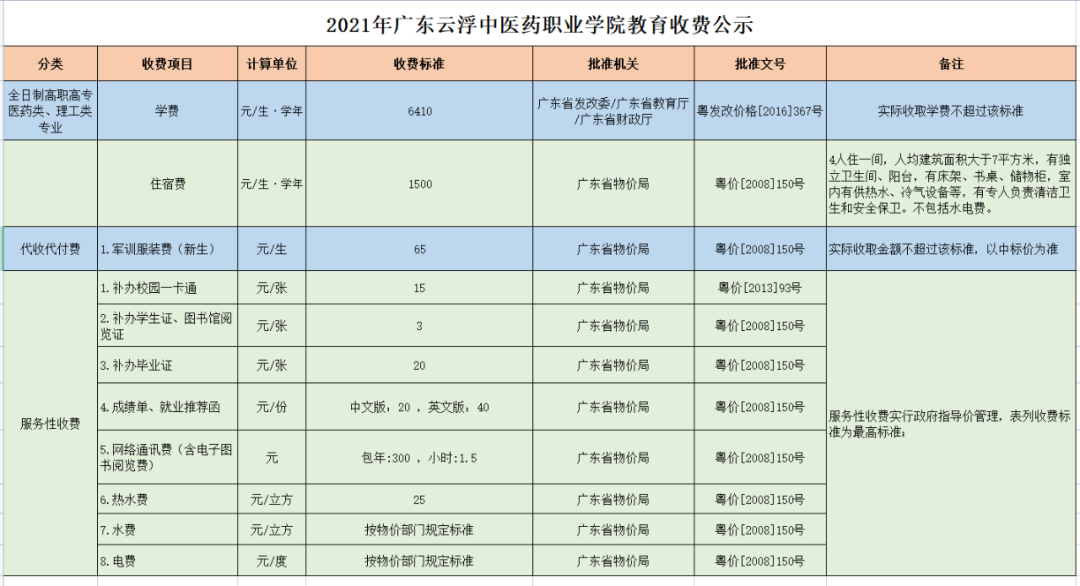 2021年广东云浮中医药职业学院教育收费公示

| 分类 | 收费项目 | 计算单位 | 收费标准 | 批准机关 | 批准文号 | 备注 |
|---|---|---|---|---|---|---|
| 全日制高职高专医药类、理工类专业 | 学费 | 元/生·学年 | 6410 | 广东省发改委/广东省教育厅/广东省财政厅 | 粤发改价格[2016]367号 | 实际收取学费不超过该标准 |
| | 住宿费 | 元/生·学年 | 1500 | 广东省物价局 | 粤价[2008]150号 | 4人住一间，人均建筑面积大于7平方米，有独立卫生间、阳台，有床架、书桌、储物柜，室内有供热水、冷气设备等，有专人负责清洁卫生和安全保卫。不包括水电费。 |
| 代收代付费 | 1.军训服装费（新生） | 元/生 | 65 | 广东省物价局 | 粤价[2008]150号 | 实际收取金额不超过该标准，以中标价为准 |
| 服务性收费 | 1.补办校园一卡通 | 元/张 | 15 | 广东省物价局 | 粤价[2013]93号 | 服务性收费实行政府指导价管理，表列收费标准为最高标准； |
| | 2.补办学生证、图书馆阅览证 | 元/张 | 3 | 广东省物价局 | 粤价[2008]150号 | |
| | 3.补办毕业证 | 元/张 | 20 | 广东省物价局 | 粤价[2008]150号 | |
| | 4.成绩单、就业推荐函 | 元/份 | 中文版：20 ，英文版：40 | 广东省物价局 | 粤价[2008]150号 | |
| | 5.网络通讯费（含电子图书阅览费） | 元 | 包年:300 ，小时:1.5 | 广东省物价局 | 粤价[2008]150号 | |
| | 6.热水费 | 元/立方 | 25 | 广东省物价局 | 粤价[2008]150号 | |
| | 7.水费 | 元/立方 | 按物价部门规定标准 | 广东省物价局 | 粤价[2008]150号 | |
| | 8.电费 | 元/度 | 按物价部门规定标准 | 广东省物价局 | 粤价[2008]150号 | |